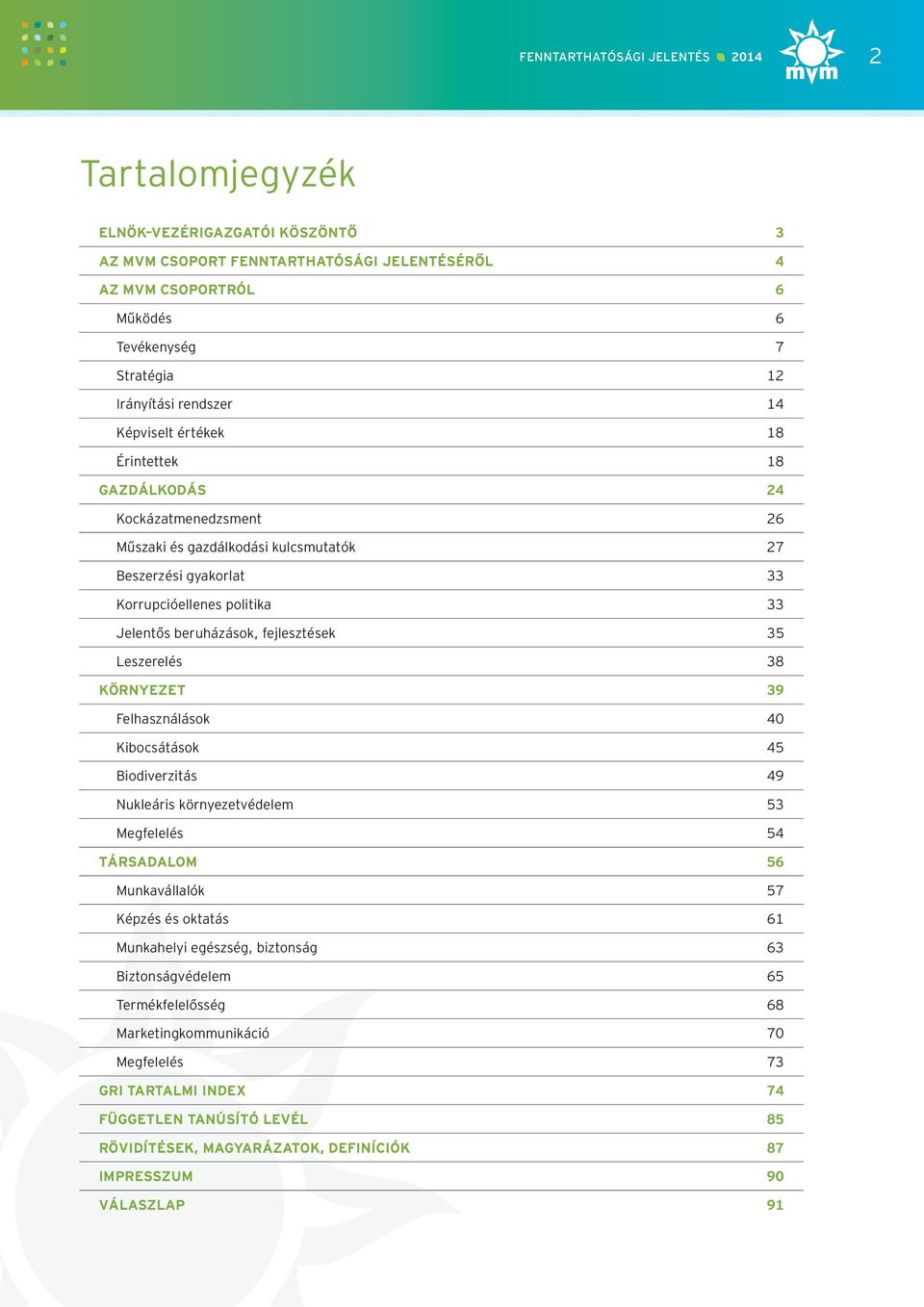 FENNTARTHATÓSÁGI JELENTÉS 2014

mvm

2

Tartalomjegyzék

| | |
|---|---|
| ELNÖK-VEZÉRIGAZGATÓI KÖSZÖNTŐ | 3 |
| AZ MVM CSOPORT FENNTARTHATÓSÁGI JELENTÉSÉRŐL | 4 |
| AZ MVM CSOPORTRÓL | 6 |
| Működés | 6 |
| Tevékenység | 7 |
| Stratégia | 12 |
| Irányítási rendszer | 14 |
| Képviselt értékek | 18 |
| Érintettek | 18 |
| GAZDÁLKODÁS | 24 |
| Kockázatmenedzsment | 26 |
| Műszaki és gazdálkodási kulcsmutatók | 27 |
| Beszerzési gyakorlat | 33 |
| Korrupcióellenes politika | 33 |
| Jelentős beruházások, fejlesztések | 35 |
| Leszerelés | 38 |
| KÖRNYEZET | 39 |
| Felhasználások | 40 |
| Kibocsátások | 45 |
| Biodiverzitás | 49 |
| Nukleáris környezetvédelem | 53 |
| Megfelelés | 54 |
| TÁRSADALOM | 56 |
| Munkavállalók | 57 |
| Képzés és oktatás | 61 |
| Munkahelyi egészség, biztonság | 63 |
| Biztonságvédelem | 65 |
| Termékfelelősség | 68 |
| Marketingkommunikáció | 70 |
| Megfelelés | 73 |
| GRI TARTALMI INDEX | 74 |
| FÜGGETLEN TANÚSÍTÓ LEVÉL | 85 |
| RÖVIDÍTÉSEK, MAGYARÁZATOK, DEFINÍCIÓK | 87 |
| IMPRESSZUM | 90 |
| VÁLASZLAP | 91 |